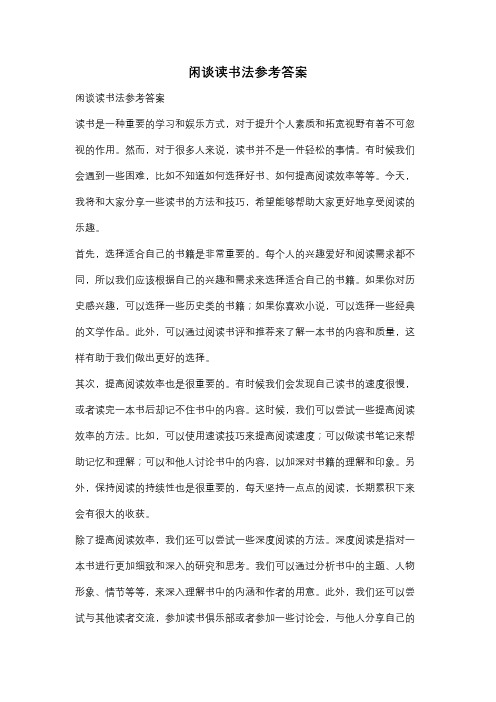 闲谈读书法参考答案

闲谈读书法参考答案

读书是一种重要的学习和娱乐方式，对于提升个人素质和拓宽视野有着不可忽视的作用。然而，对于很多人来说，读书并不是一件轻松的事情。有时候我们会遇到一些困难，比如不知道如何选择好书、如何提高阅读效率等等。今天，我将和大家分享一些读书的方法和技巧，希望能够帮助大家更好地享受阅读的乐趣。

首先，选择适合自己的书籍是非常重要的。每个人的兴趣爱好和阅读需求都不同，所以我们应该根据自己的兴趣和需求来选择适合自己的书籍。如果你对历史感兴趣，可以选择一些历史类的书籍；如果你喜欢小说，可以选择一些经典的文学作品。此外，可以通过阅读书评和推荐来了解一本书的内容和质量，这样有助于我们做出更好的选择。

其次，提高阅读效率也是很重要的。有时候我们会发现自己读书的速度很慢，或者读完一本书后却记不住书中的内容。这时候，我们可以尝试一些提高阅读效率的方法。比如，可以使用速读技巧来提高阅读速度；可以做读书笔记来帮助记忆和理解；可以和他人讨论书中的内容，以加深对书籍的理解和印象。另外，保持阅读的持续性也是很重要的，每天坚持一点点的阅读，长期累积下来会有很大的收获。

除了提高阅读效率，我们还可以尝试一些深度阅读的方法。深度阅读是指对一本书进行更加细致和深入的研究和思考。我们可以通过分析书中的主题、人物形象、情节等等，来深入理解书中的内涵和作者的用意。此外，我们还可以尝试与其他读者交流，参加读书俱乐部或者参加一些讨论会，与他人分享自己的